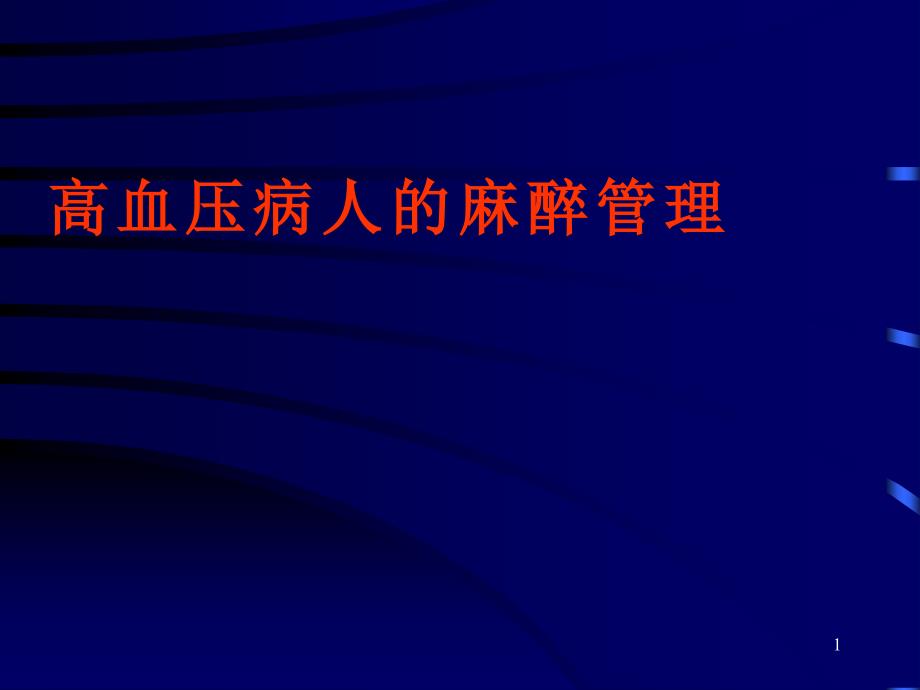 高血压病人的麻醉管理

1